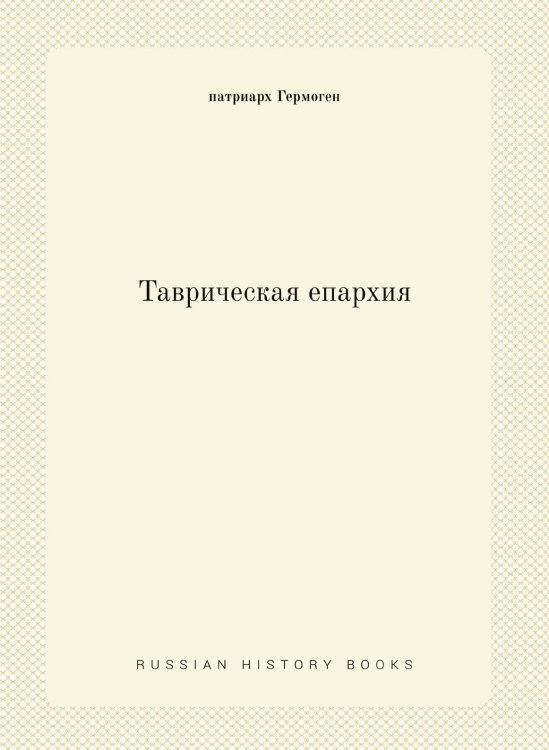 патриарх Гермоген

Таврическая епархия

RUSSIAN HISTORY BOOKS